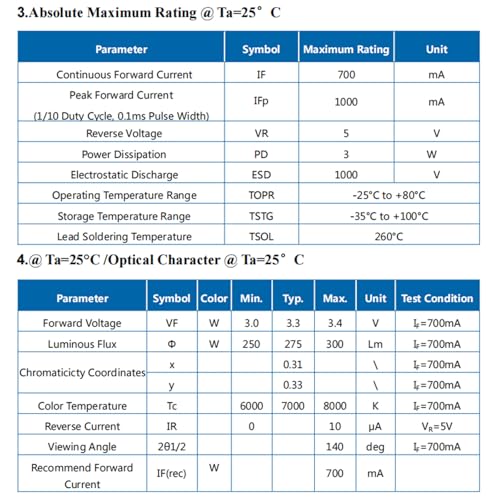 3.Absolute Maximum Rating @ Ta=25° C

| Parameter | Symbol | Maximum Rating | Unit |
|---|---|---|---|
| Continuous Forward Current | IF | 700 | mA |
| Peak Forward Current (1/10 Duty Cycle, 0.1ms Pulse Width) | IFp | 1000 | mA |
| Reverse Voltage | VR | 5 | V |
| Power Dissipation | PD | 3 | W |
| Electrostatic Discharge | ESD | 1000 | V |
| Operating Temperature Range | TOPR | -25°C to +80°C | |
| Storage Temperature Range | TSTG | -35°C to +100°C | |
| Lead Soldering Temperature | TSOL | 260°C | |

4.@ Ta=25°C /Optical Character @ Ta=25° C

| Parameter | Symbol | Color | Min. | Typ. | Max. | Unit | Test Condition |
|---|---|---|---|---|---|---|---|
| Forward Voltage | VF | W | 3.0 | 3.3 | 3.4 | V | $I_F$=700mA |
| Luminous Flux | Φ | W | 250 | 275 | 300 | Lm | $I_F$=700mA |
| Chromaticicty Coordinates | x | | | 0.31 | | \ | $I_F$=700mA |
| | y | | | 0.33 | | \ | $I_F$=700mA |
| Color Temperature | Tc | | 6000 | 7000 | 8000 | K | $I_F$=700mA |
| Reverse Current | IR | | 0 | | 10 | μA | $V_R$=5V |
| Viewing Angle | 2θ1/2 | | | | 140 | deg | $I_F$=700mA |
| Recommend Forward Current | IF(rec) | W | | | 700 | mA | |